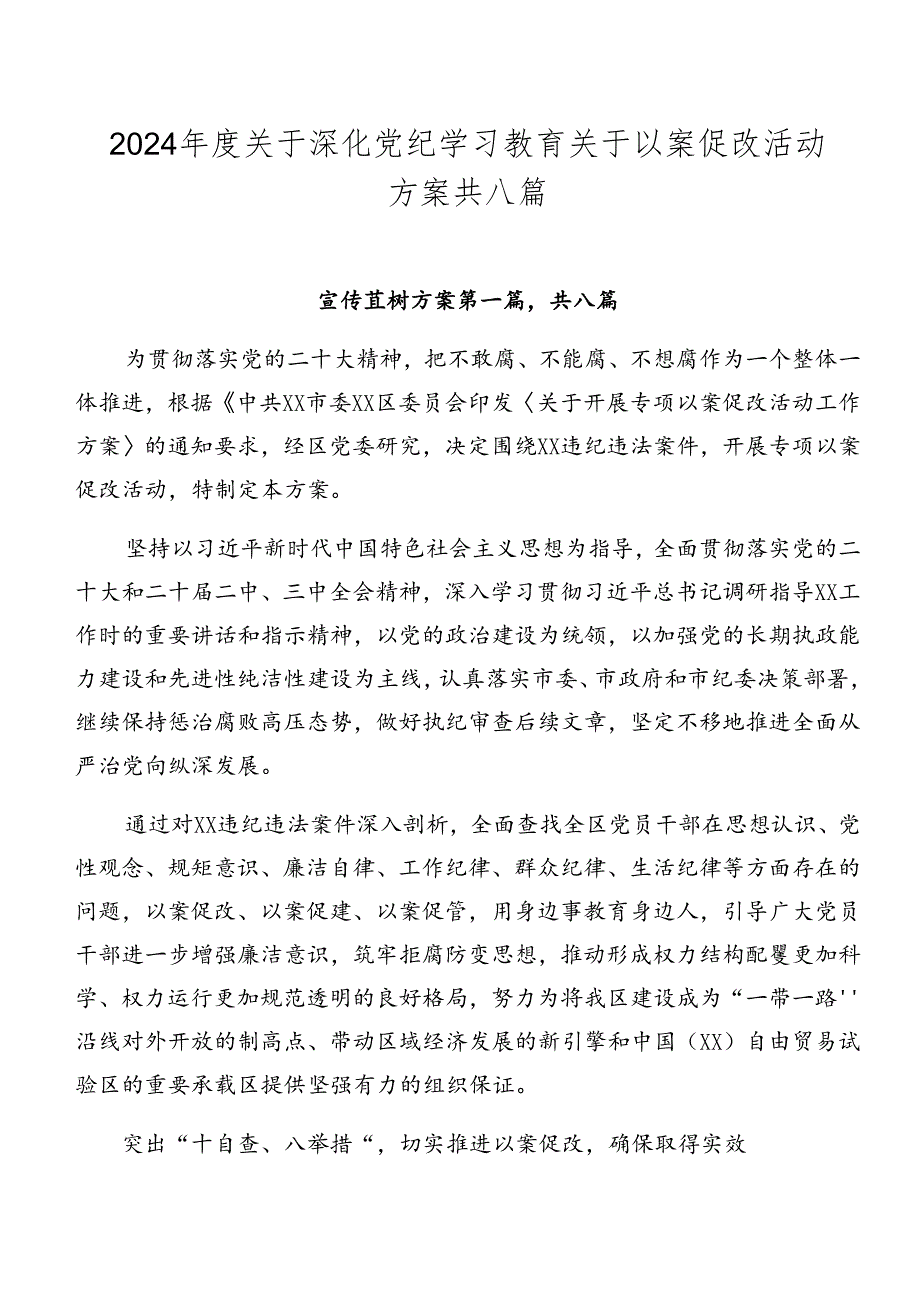 2024年度关于深化党纪学习教育关于以案促改活动方案共八篇

宣传苴树方案第一篇，共八篇

为贯彻落实党的二十大精神，把不敢腐、不能腐、不想腐作为一个整体一体推进，根据《中共XX市委XX区委员会印发〈关于开展专项以案促改活动工作方案〉的通知要求，经区党委研究，决定围绕XX违纪违法案件，开展专项以案促改活动，特制定本方案。

坚持以习近平新时代中国特色社会主义思想为指导，全面贯彻落实党的二十大和二十届二中、三中全会精神，深入学习贯彻习近平总书记调研指导XX工作时的重要讲话和指示精神，以党的政治建设为统领，以加强党的长期执政能力建设和先进性纯洁性建设为主线，认真落实市委、市政府和市纪委决策部署，继续保持惩治腐败高压态势，做好执纪审查后续文章，坚定不移地推进全面从严治党向纵深发展。

通过对XX违纪违法案件深入剖析，全面查找全区党员干部在思想认识、党性观念、规矩意识、廉洁自律、工作纪律、群众纪律、生活纪律等方面存在的问题，以案促改、以案促建、以案促管，用身边事教育身边人，引导广大党员干部进一步增强廉洁意识，筑牢拒腐防变思想，推动形成权力结构配覆更加科学、权力运行更加规范透明的良好格局，努力为将我区建设成为“一带一路''沿线对外开放的制高点、带动区域经济发展的新引擎和中国（XX）自由贸易试验区的重要承载区提供坚强有力的组织保证。

突出“十自查、八举措“，切实推进以案促改，确保取得实效